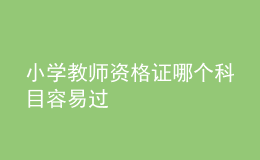 小学教师资格证哪个科目容易过